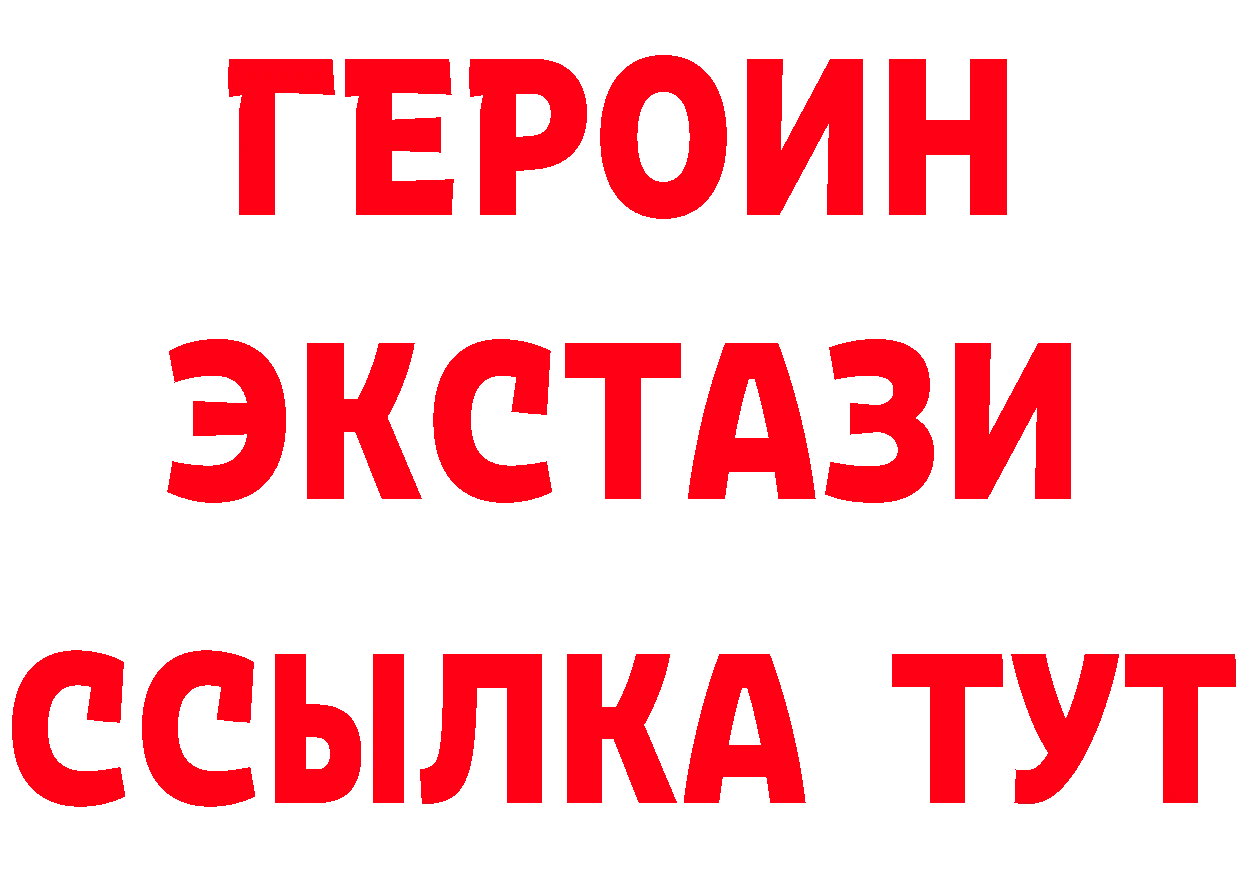 ГЕРОИН ЭКСТАЗИ ССЫЛКА ТУТ